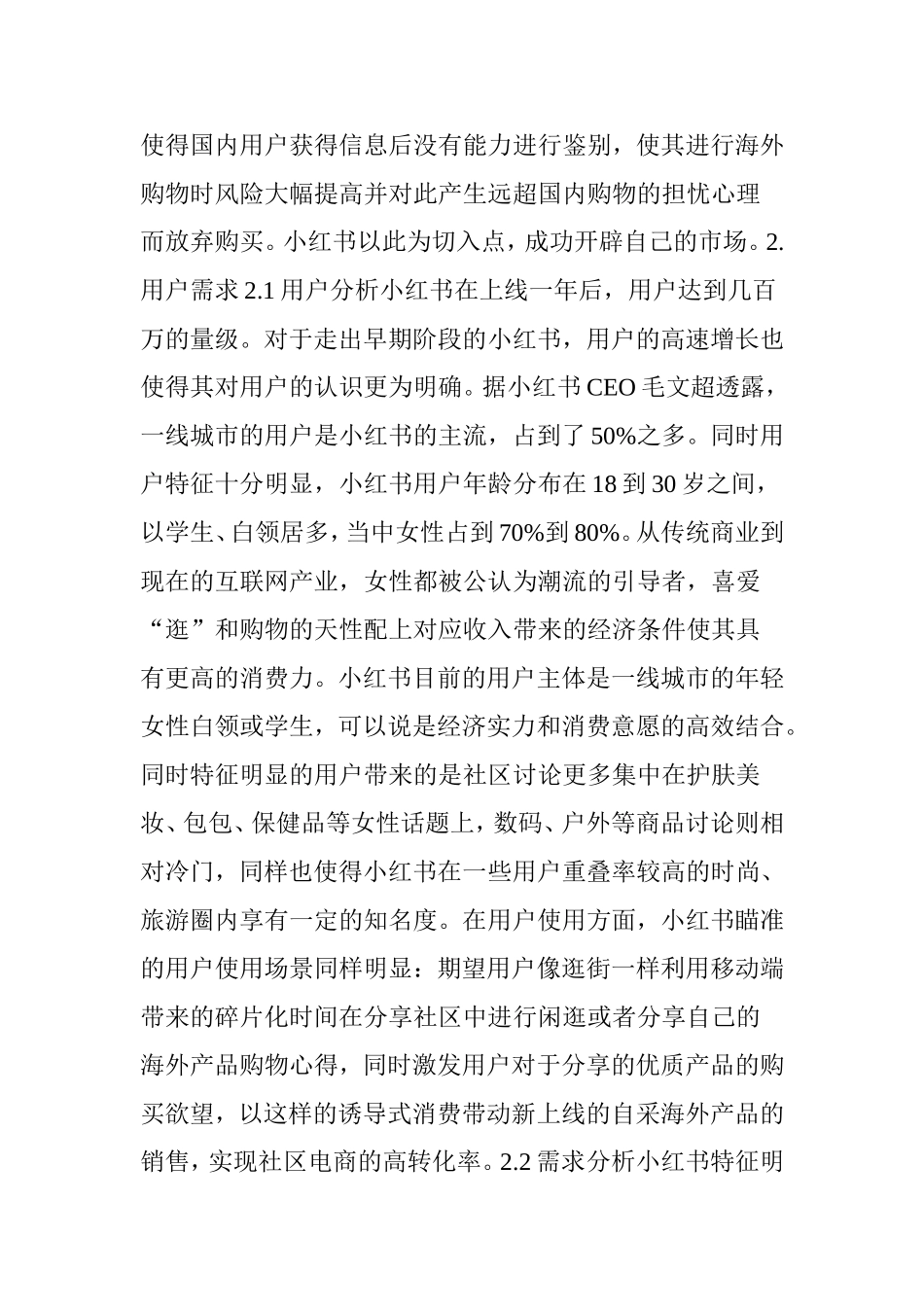 使得国内用户获得信息后没有能力进行鉴别，使其进行海外购物时风险大幅提高并对此产生远超国内购物的担忧心理而放弃购买。小红书以此为切入点，成功开辟自己的市场。2.用户需求 2.1 用户分析小红书在上线一年后，用户达到几百万的量级。对于走出早期阶段的小红书，用户的高速增长也使得其对用户的认识更为明确。据小红书 CEO 毛文超透露，一线城市的用户是小红书的主流，占到了 50%之多。同时用户特征十分明显，小红书用户年龄分布在 18 到 30 岁之间，以学生、白领居多，当中女性占到 70%到 80%。从传统商业到现在的互联网产业，女性都被公认为潮流的引导者，喜爱“逛”和购物的天性配上对应收入带来的经济条件使其具有更高的消费力。小红书目前的用户主体是一线城市的年轻女性白领或学生，可以说是经济实力和消费意愿的高效结合。同时特征明显的用户带来的是社区讨论更多集中在护肤美妆、包包、保健品等女性话题上，数码、户外等商品讨论则相对冷门，同样也使得小红书在一些用户重叠率较高的时尚、旅游圈内享有一定的知名度。在用户使用方面，小红书瞄准的用户使用场景同样明显：期望用户像逛街一样利用移动端带来的碎片化时间在分享社区中进行闲逛或者分享自己的海外产品购物心得，同时激发用户对于分享的优质产品的购买欲望，以这样的诱导式消费带动新上线的自采海外产品的销售，实现社区电商的高转化率。2.2 需求分析小红书特征明